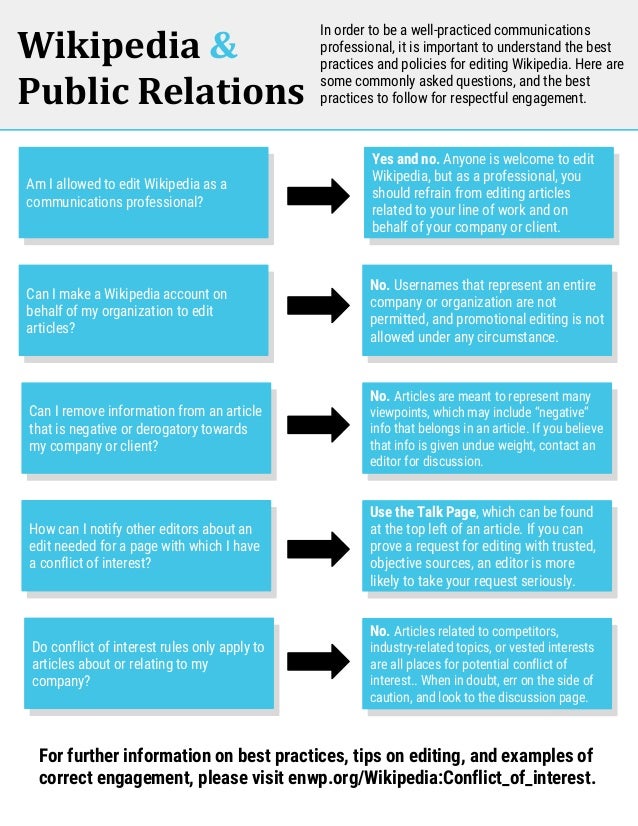 Wikipedia & Public Relations

In order to be a well-practiced communications professional, it is important to understand the best practices and policies for editing Wikipedia. Here are some commonly asked questions, and the best practices to follow for respectful engagement.

Am I allowed to edit Wikipedia as a communications professional?

Yes and no. Anyone is welcome to edit Wikipedia, but as a professional, you should refrain from editing articles related to your line of work and on behalf of your company or client.

Can I make a Wikipedia account on behalf of my organization to edit articles?

No. Usernames that represent an entire company or organization are not permitted, and promotional editing is not allowed under any circumstance.

Can I remove information from an article that is negative or derogatory towards my company or client?

No. Articles are meant to represent many viewpoints, which may include "negative" info that belongs in an article. If you believe that info is given undue weight, contact an editor for discussion.

How can I notify other editors about an edit needed for a page with which I have a conflict of interest?

Use the Talk Page, which can be found at the top left of an article. If you can prove a request for editing with trusted, objective sources, an editor is more likely to take your request seriously.

Do conflict of interest rules only apply to articles about or relating to my company?

No. Articles related to competitors, industry-related topics, or vested interests are all places for potential conflict of interest.. When in doubt, err on the side of caution, and look to the discussion page.

For further information on best practices, tips on editing, and examples of correct engagement, please visit enwp.org/Wikipedia:Conflict_of_interest.